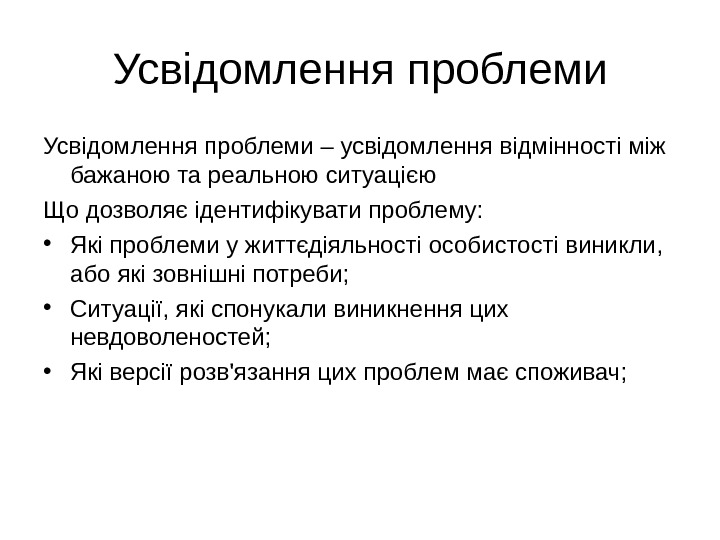 Усвідомлення проблеми

Усвідомлення проблеми – усвідомлення відмінності між бажаною та реальною ситуацією

Що дозволяє ідентифікувати проблему:

• Які проблеми у життєдіяльності особистості виникли, або які зовнішні потреби;
• Ситуації, які спонукали виникнення цих невдоволеностей;
• Які версії розв'язання цих проблем має споживач;